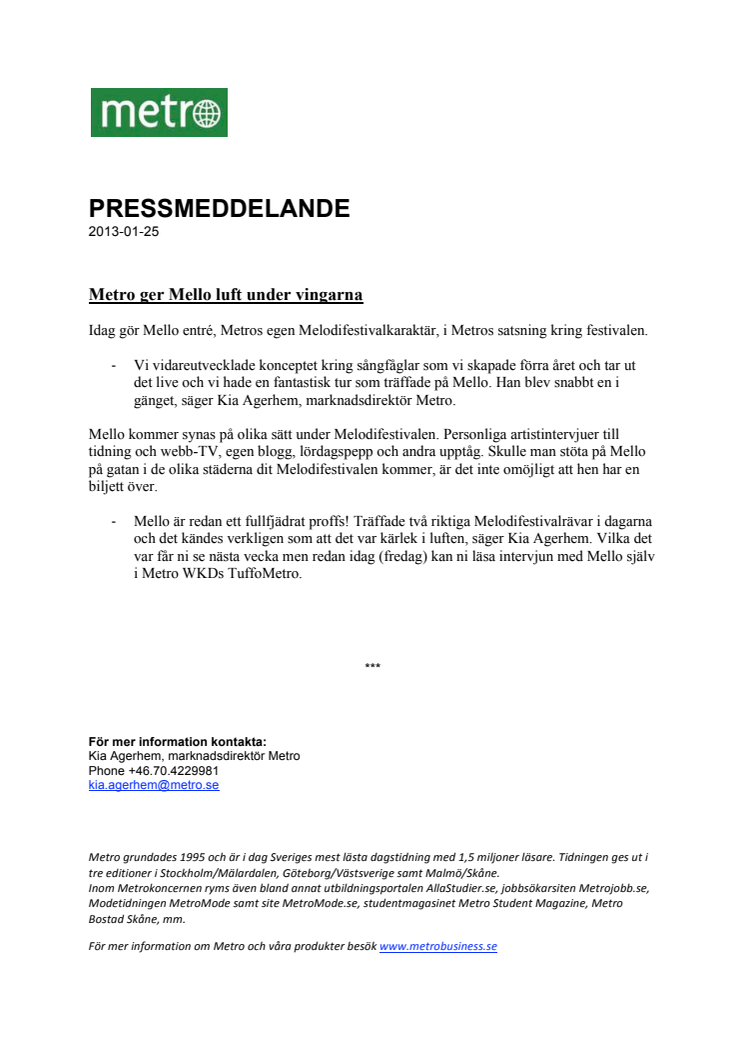 metro

PRESSMEDDELANDE
2013-01-25

Metro ger Mello luft under vingarna

Idag gör Mello entré, Metros egen Melodifestivalkaraktär, i Metros satsning kring festivalen.

- Vi vidareutvecklade konceptet kring sångfåglar som vi skapade förra året och tar ut det live och vi hade en fantastisk tur som träffade på Mello. Han blev snabbt en i gänget, säger Kia Agerhem, marknadsdirektör Metro.

Mello kommer synas på olika sätt under Melodifestivalen. Personliga artistintervjuer till tidning och webb-TV, egen blogg, lördagspepp och andra upptåg. Skulle man stöta på Mello på gatan i de olika städerna dit Melodifestivalen kommer, är det inte omöjligt att hen har en biljett över.

- Mello är redan ett fullfjädrat proffs! Träffade två riktiga Melodifestivalrävar i dagarna och det kändes verkligen som att det var kärlek i luften, säger Kia Agerhem. Vilka det var får ni se nästa vecka men redan idag (fredag) kan ni läsa intervjun med Mello själv i Metro WKDs TuffoMetro.

***

För mer information kontakta:
Kia Agerhem, marknadsdirektör Metro
Phone +46.70.4229981
kia.agerhem@metro.se

Metro grundades 1995 och är i dag Sveriges mest lästa dagstidning med 1,5 miljoner läsare. Tidningen ges ut i tre editioner i Stockholm/Mälardalen, Göteborg/Västsverige samt Malmö/Skåne.
Inom Metrokoncernen ryms även bland annat utbildningsportalen AllaStudier.se, jobbsökarsiten Metrojobb.se, Modetidningen MetroMode samt site MetroMode.se, studentmagasinet Metro Student Magazine, Metro Bostad Skåne, mm.

För mer information om Metro och våra produkter besök www.metrobusiness.se